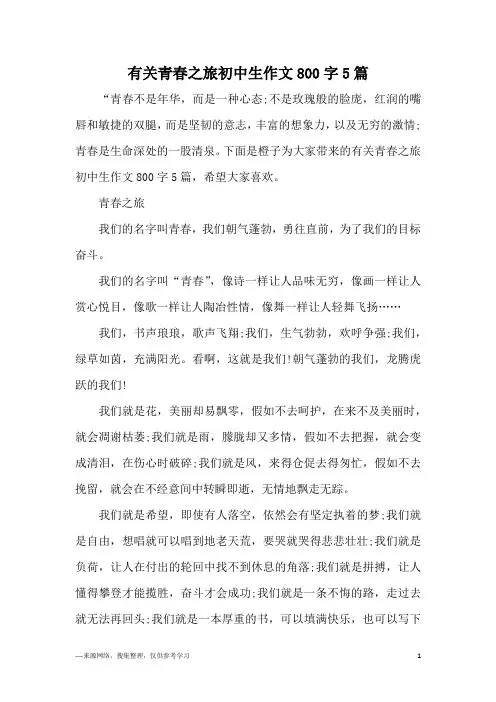 有关青春之旅初中生作文800字5篇

“青春不是年华，而是一种心态;不是玫瑰般的脸庞，红润的嘴唇和敏捷的双腿，而是坚韧的意志，丰富的想象力，以及无穷的激情;青春是生命深处的一股清泉。下面是橙子为大家带来的有关青春之旅初中生作文800字5篇，希望大家喜欢。

青春之旅

我们的名字叫青春，我们朝气蓬勃，勇往直前，为了我们的目标奋斗。

我们的名字叫“青春”，像诗一样让人品味无穷，像画一样让人赏心悦目，像歌一样让人陶冶性情，像舞一样让人轻舞飞扬……

我们，书声琅琅，歌声飞翔;我们，生气勃勃，欢呼争强;我们，绿草如茵，充满阳光。看啊，这就是我们!朝气蓬勃的我们，龙腾虎跃的我们!

我们就是花，美丽却易飘零，假如不去呵护，在来不及美丽时，就会凋谢枯萎;我们就是雨，朦胧却又多情，假如不去把握，就会变成清泪，在伤心时破碎;我们就是风，来得仓促去得匆忙，假如不去挽留，就会在不经意间中转瞬即逝，无情地飘走无踪。

我们就是希望，即使有人落空，依然会有坚定执着的梦;我们就是自由，想唱就可以唱到地老天荒，要哭就哭得悲悲壮壮;我们就是负荷，让人在付出的轮回中找不到休息的角落;我们就是拼搏，让人懂得攀登才能揽胜，奋斗才会成功;我们就是一条不悔的路，走过去就无法再回头;我们就是一本厚重的书，可以填满快乐，也可以写下

—来源网络，搜集整理，仅供参考学习

1